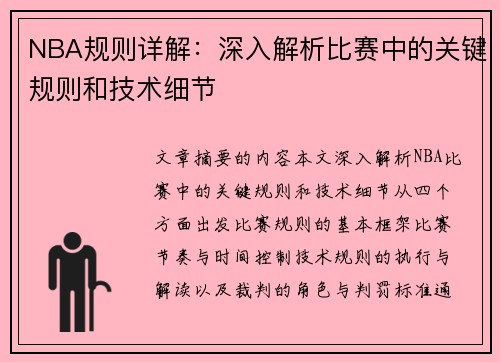 NBA规则详解：深入解析比赛中的关键规则和技术细节

文章摘要的内容本文深入解析NBA比赛中的关键规则和技术细节从四个方面出发比赛规则的基本框架比赛节奏与时间控制技术规则的执行与解读以及裁判的角色与判罚标准通